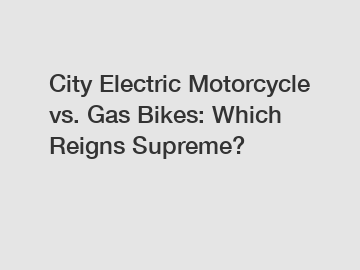 City Electric Motorcycle vs. Gas Bikes: Which Reigns Supreme?